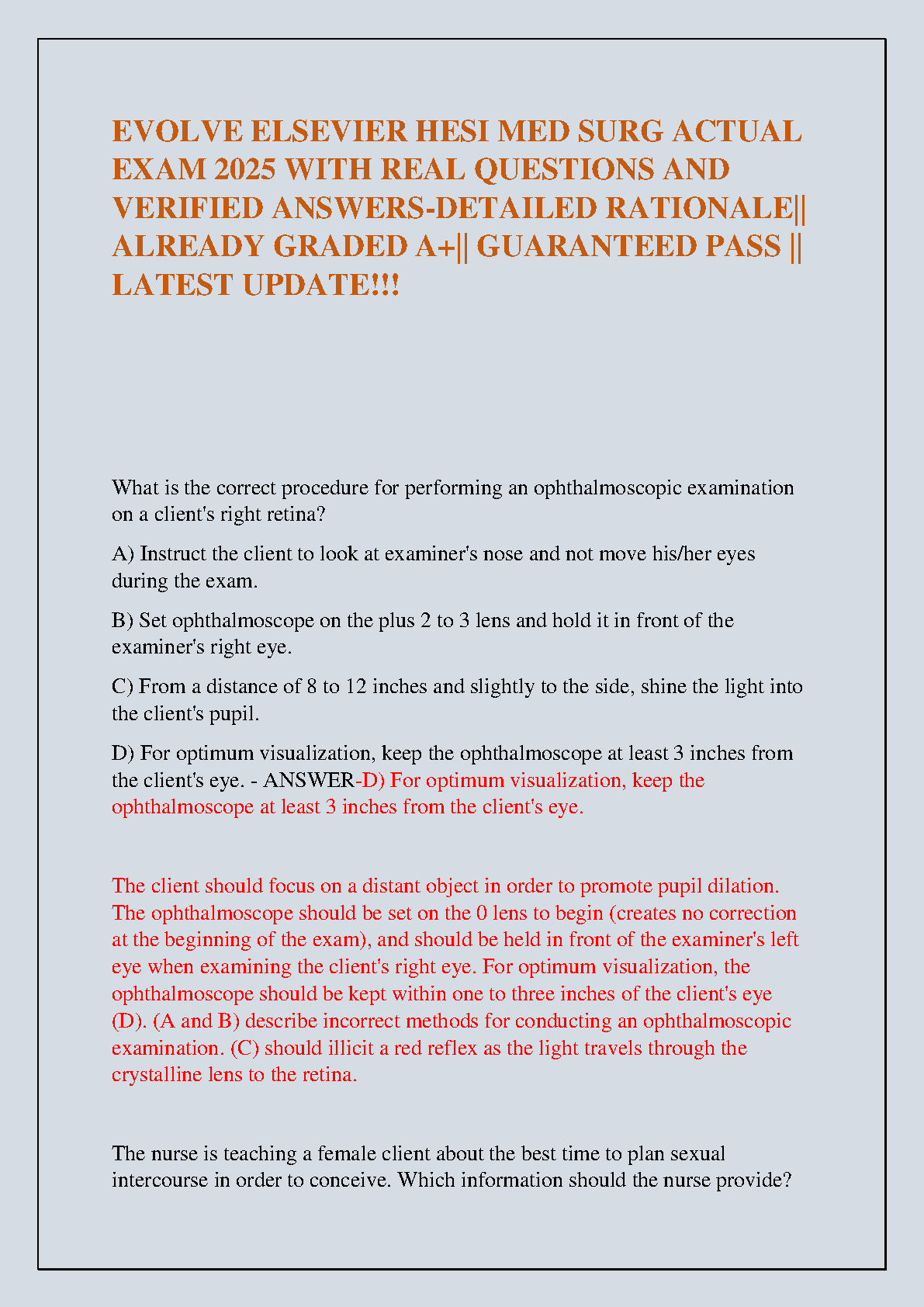 EVOLVE ELSEVIER HESI MED SURG ACTUAL EXAM 2025 WITH REAL QUESTIONS AND VERIFIED ANSWERS-DETAILED RATIONALE|| ALREADY GRADED A+|| GUARANTEED PASS || LATEST UPDATE!!!

What is the correct procedure for performing an ophthalmoscopic examination on a client's right retina?

A) Instruct the client to look at examiner's nose and not move his/her eyes during the exam.

B) Set ophthalmoscope on the plus 2 to 3 lens and hold it in front of the examiner's right eye.

C) From a distance of 8 to 12 inches and slightly to the side, shine the light into the client's pupil.

D) For optimum visualization, keep the ophthalmoscope at least 3 inches from the client's eye. - ANSWER-D) For optimum visualization, keep the ophthalmoscope at least 3 inches from the client's eye.

The client should focus on a distant object in order to promote pupil dilation. The ophthalmoscope should be set on the 0 lens to begin (creates no correction at the beginning of the exam), and should be held in front of the examiner's left eye when examining the client's right eye. For optimum visualization, the ophthalmoscope should be kept within one to three inches of the client's eye (D). (A and B) describe incorrect methods for conducting an ophthalmoscopic examination. (C) should illicit a red reflex as the light travels through the crystalline lens to the retina.

The nurse is teaching a female client about the best time to plan sexual intercourse in order to conceive. Which information should the nurse provide?